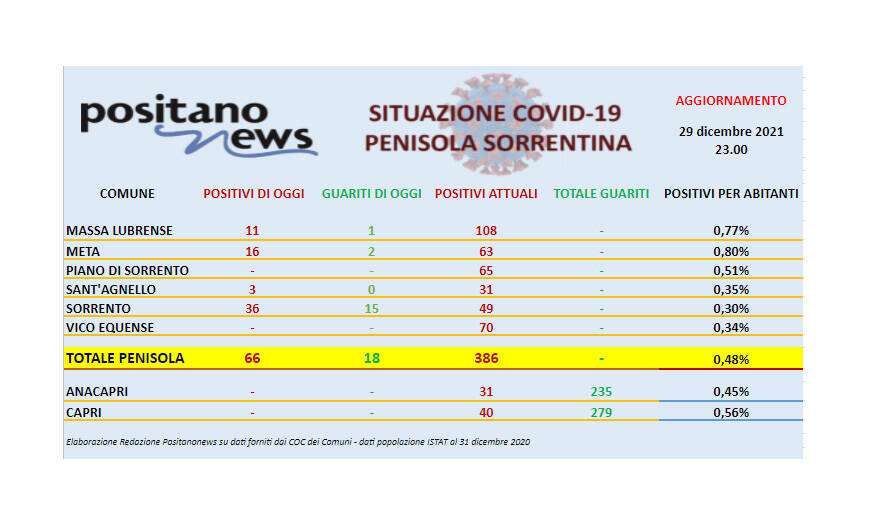 positano news

SITUAZIONE COVID-19
PENISOLA SORRENTINA

AGGIORNAMENTO
29 dicembre 2021
23.00

| COMUNE | POSITIVI DI OGGI | GUARITI DI OGGI | POSITIVI ATTUALI | TOTALE GUARITI | POSITIVI PER ABITANTI |
|---|---|---|---|---|---|
| MASSA LUBRENSE | 11 | 1 | 108 | - | 0,77% |
| META | 16 | 2 | 63 | - | 0,80% |
| PIANO DI SORRENTO | - | - | 65 | - | 0,51% |
| SANT'AGNELLO | 3 | 0 | 31 | - | 0,35% |
| SORRENTO | 36 | 15 | 49 | - | 0,30% |
| VICO EQUENSE | - | - | 70 | - | 0,34% |
| TOTALE PENISOLA | 66 | 18 | 386 | - | 0,48% |
| ANACAPRI | - | - | 31 | 235 | 0,45% |
| CAPRI | - | - | 40 | 279 | 0,56% |

Elaborazione Redazione Positanonews su dati forniti dai COC dei Comuni - dati popolazione ISTAT al 31 dicembre 2020